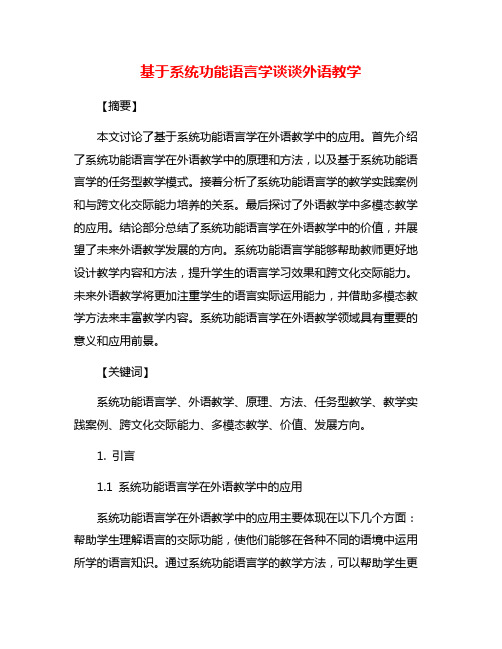 基于系统功能语言学谈谈外语教学

【摘要】

本文讨论了基于系统功能语言学在外语教学中的应用。首先介绍了系统功能语言学在外语教学中的原理和方法，以及基于系统功能语言学的任务型教学模式。接着分析了系统功能语言学的教学实践案例和与跨文化交际能力培养的关系。最后探讨了外语教学中多模态教学的应用。结论部分总结了系统功能语言学在外语教学中的价值，并展望了未来外语教学发展的方向。系统功能语言学能够帮助教师更好地设计教学内容和方法，提升学生的语言学习效果和跨文化交际能力。未来外语教学将更加注重学生的语言实际运用能力，并借助多模态教学方法来丰富教学内容。系统功能语言学在外语教学领域具有重要的意义和应用前景。

【关键词】

系统功能语言学、外语教学、原理、方法、任务型教学、教学实践案例、跨文化交际能力、多模态教学、价值、发展方向。

1. 引言

1.1 系统功能语言学在外语教学中的应用

系统功能语言学在外语教学中的应用主要体现在以下几个方面：帮助学生理解语言的交际功能，使他们能够在各种不同的语境中运用所学的语言知识。通过系统功能语言学的教学方法，可以帮助学生更